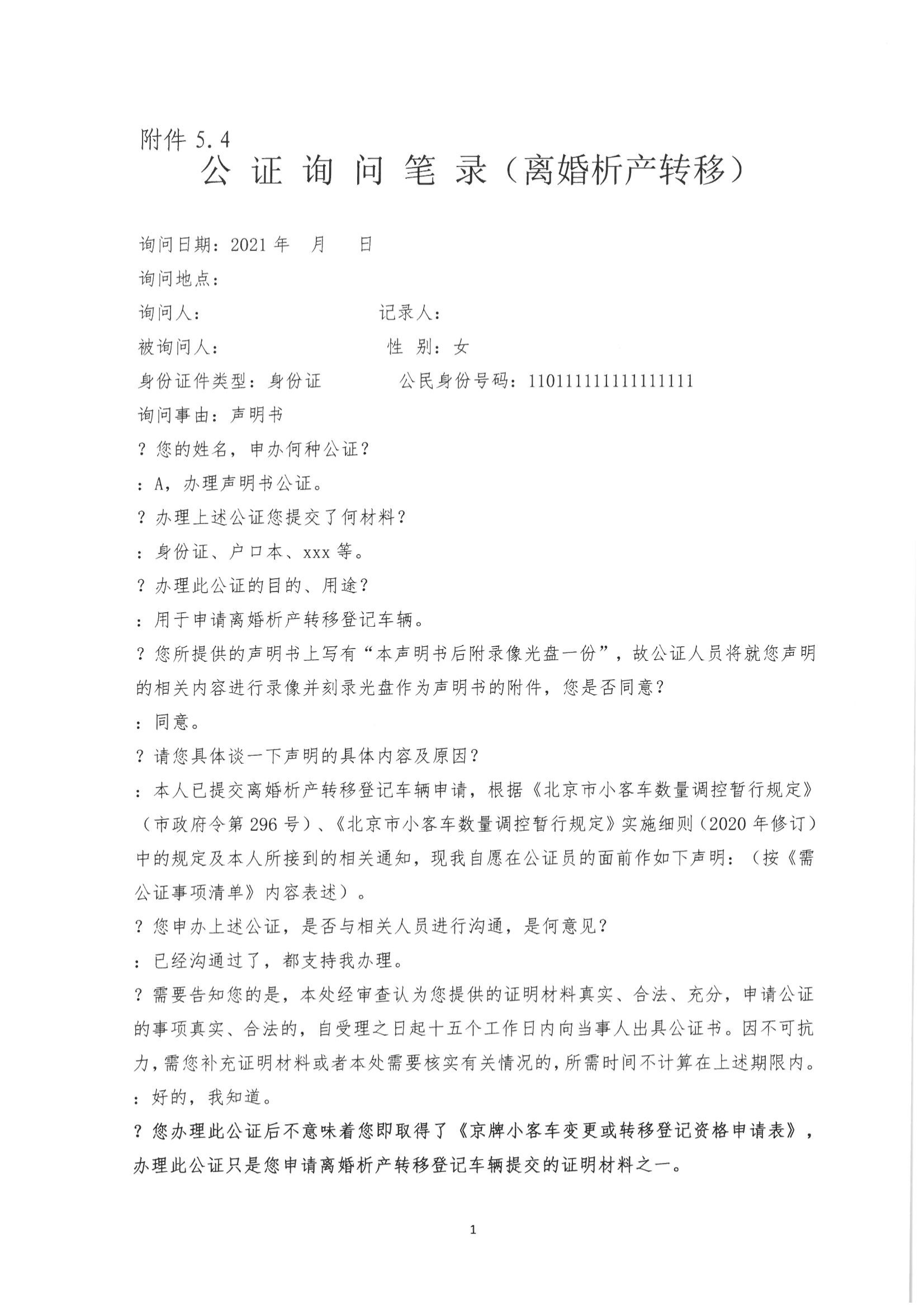 附件 5.4
公 证 询 问 笔 录（离婚析产转移）

询问日期：2021 年　月　日
询问地点：
询问人：　　　　　　　　记录人：
被询问人：　　　　　　　性 别：女
身份证件类型：身份证　　　公民身份号码：110111111111111111
询问事由：声明书
？您的姓名，申办何种公证？
：A，办理声明书公证。
？办理上述公证您提交了何材料？
：身份证、户口本、xxx 等。
？办理此公证的目的、用途？
：用于申请离婚析产转移登记车辆。
？您所提供的声明书上写有“本声明书后附录像光盘一份”，故公证人员将就您声明的相关内容进行录像并刻录光盘作为声明书的附件，您是否同意？
：同意。
？请您具体谈一下声明的具体内容及原因？
：本人已提交离婚析产转移登记车辆申请，根据《北京市小客车数量调控暂行规定》（市政府令第 296 号）、《北京市小客车数量调控暂行规定》实施细则（2020 年修订）中的规定及本人所接到的相关通知，现我自愿在公证员的面前作如下声明：（按《需公证事项清单》内容表述）。
？您申办上述公证，是否与相关人员进行沟通，是何意见？
：已经沟通过了，都支持我办理。
？需要告知您的是，本处经审查认为您提供的证明材料真实、合法、充分，申请公证的事项真实、合法的，自受理之日起十五个工作日内向当事人出具公证书。因不可抗力，需您补充证明材料或者本处需要核实有关情况的，所需时间不计算在上述期限内。
：好的，我知道。
？您办理此公证后不意味着您即取得了《京牌小客车变更或转移登记资格申请表》，办理此公证只是您申请离婚析产转移登记车辆提交的证明材料之一。

1